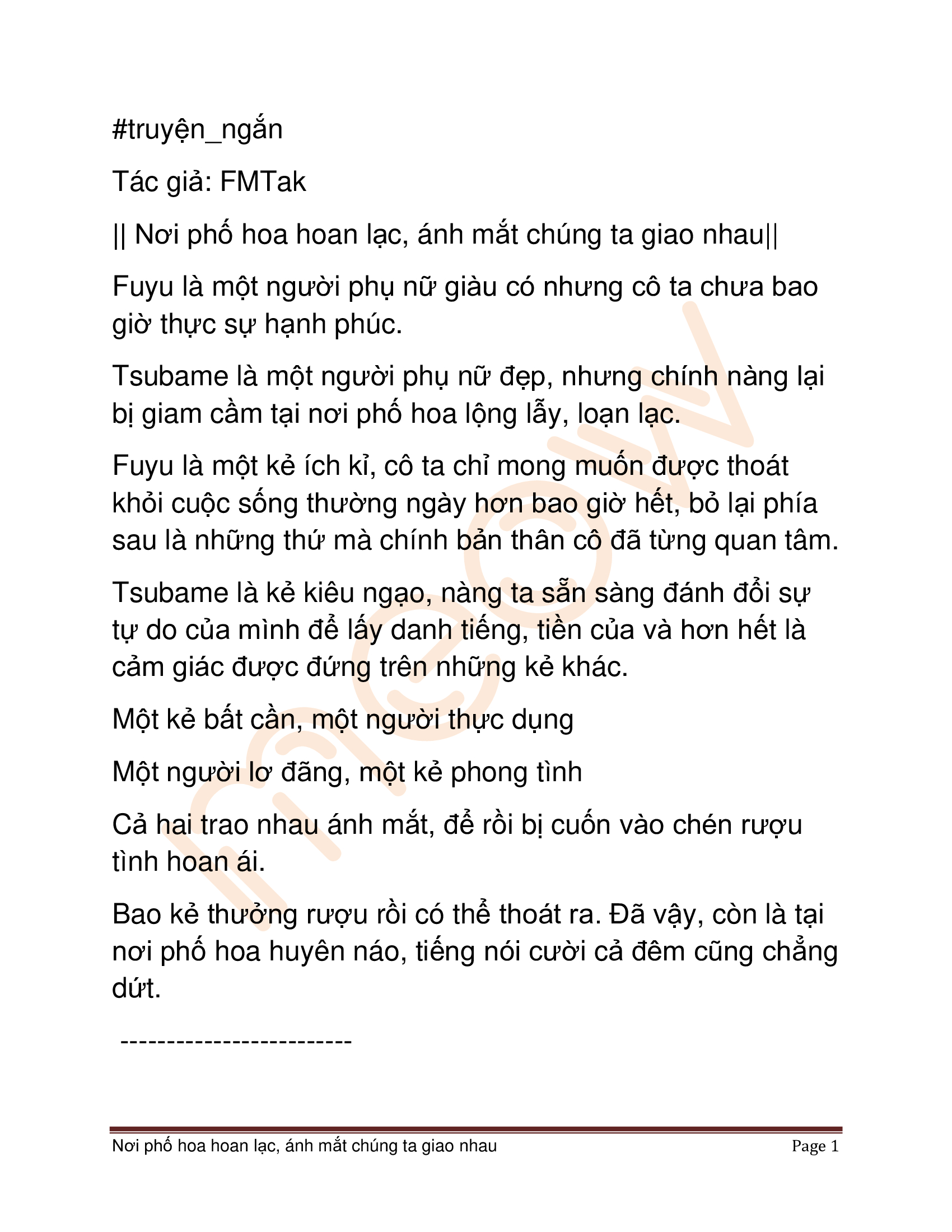 #truyện_ngắn

Tác giả: FMTak

|| Nơi phố hoa hoan lạc, ánh mắt chúng ta giao nhau||

Fuyu là một người phụ nữ giàu có nhưng cô ta chưa bao giờ thực sự hạnh phúc.

Tsubame là một người phụ nữ đẹp, nhưng chính nàng lại bị giam cầm tại nơi phố hoa lộng lẫy, loạn lạc.

Fuyu là một kẻ ích kỉ, cô ta chỉ mong muốn được thoát khỏi cuộc sống thường ngày hơn bao giờ hết, bỏ lại phía sau là những thứ mà chính bản thân cô đã từng quan tâm.

Tsubame là kẻ kiêu ngạo, nàng ta sẵn sàng đánh đổi sự tự do của mình để lấy danh tiếng, tiền của và hơn hết là cảm giác được đứng trên những kẻ khác.

Một kẻ bất cần, một người thực dụng

Một người lơ đãng, một kẻ phong tình

Cả hai trao nhau ánh mắt, để rồi bị cuốn vào chén rượu tình hoan ái.

Bao kẻ thưởng rượu rồi có thể thoát ra. Đã vậy, còn là tại nơi phố hoa huyên náo, tiếng nói cười cả đêm cũng chẳng dứt.

-------------------------

Nơi phố hoa hoan lạc, ánh mắt chúng ta giao nhau Page 1

meow